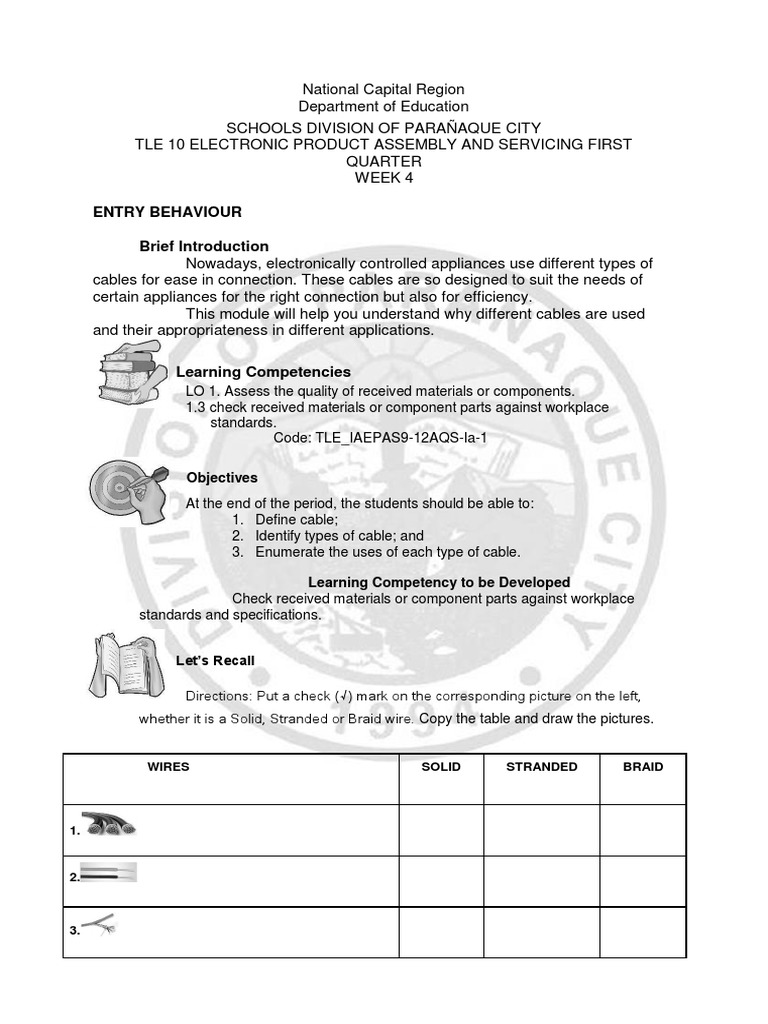 National Capital Region
Department of Education
SCHOOLS DIVISION OF PARAÑAQUE CITY
TLE 10 ELECTRONIC PRODUCT ASSEMBLY AND SERVICING FIRST QUARTER
WEEK 4

ENTRY BEHAVIOUR

Brief Introduction

Nowadays, electronically controlled appliances use different types of cables for ease in connection. These cables are so designed to suit the needs of certain appliances for the right connection but also for efficiency.

This module will help you understand why different cables are used and their appropriateness in different applications.

Learning Competencies

LO 1. Assess the quality of received materials or components.
1.3 check received materials or component parts against workplace standards.
Code: TLE_IAEPAS9-12AQS-Ia-1

Objectives

At the end of the period, the students should be able to:
1. Define cable;
2. Identify types of cable; and
3. Enumerate the uses of each type of cable.

Learning Competency to be Developed

Check received materials or component parts against workplace standards and specifications.

Let's Recall

Directions: Put a check (√) mark on the corresponding picture on the left, whether it is a Solid, Stranded or Braid wire. Copy the table and draw the pictures.

| WIRES | SOLID | STRANDED | BRAID |
|---|---|---|---|
| 1. | | | |
| 2. | | | |
| 3. | | | |